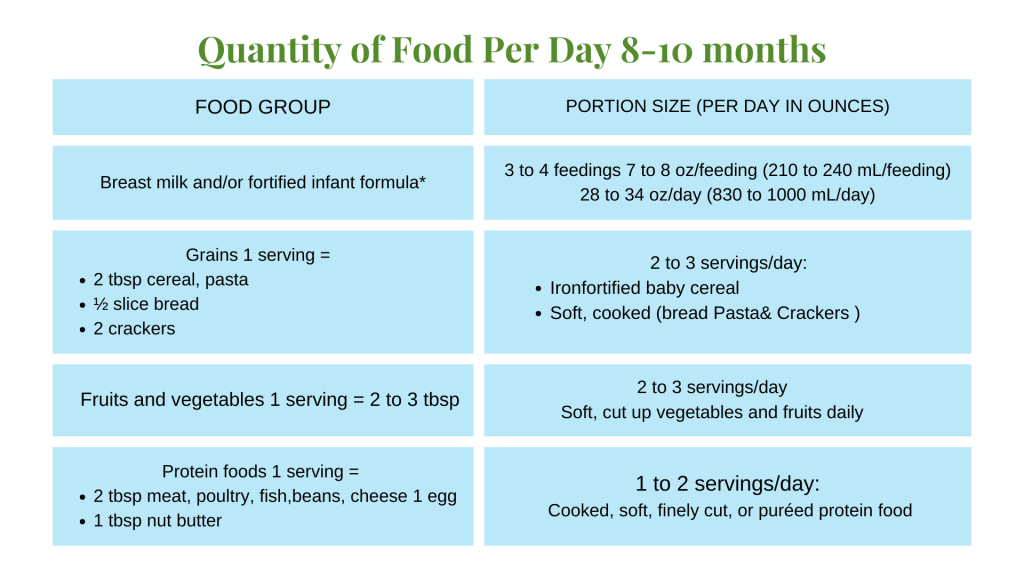 Quantity of Food Per Day 8-10 months

| FOOD GROUP | PORTION SIZE (PER DAY IN OUNCES) |
|---|---|
| Breast milk and/or fortified infant formula* | 3 to 4 feedings 7 to 8 oz/feeding (210 to 240 mL/feeding) 28 to 34 oz/day (830 to 1000 mL/day) |
| Grains 1 serving = • 2 tbsp cereal, pasta • ½ slice bread • 2 crackers | 2 to 3 servings/day: • Ironfortified baby cereal • Soft, cooked (bread Pasta& Crackers ) |
| Fruits and vegetables 1 serving = 2 to 3 tbsp | 2 to 3 servings/day Soft, cut up vegetables and fruits daily |
| Protein foods 1 serving = • 2 tbsp meat, poultry, fish,beans, cheese 1 egg • 1 tbsp nut butter | 1 to 2 servings/day: Cooked, soft, finely cut, or puréed protein food |